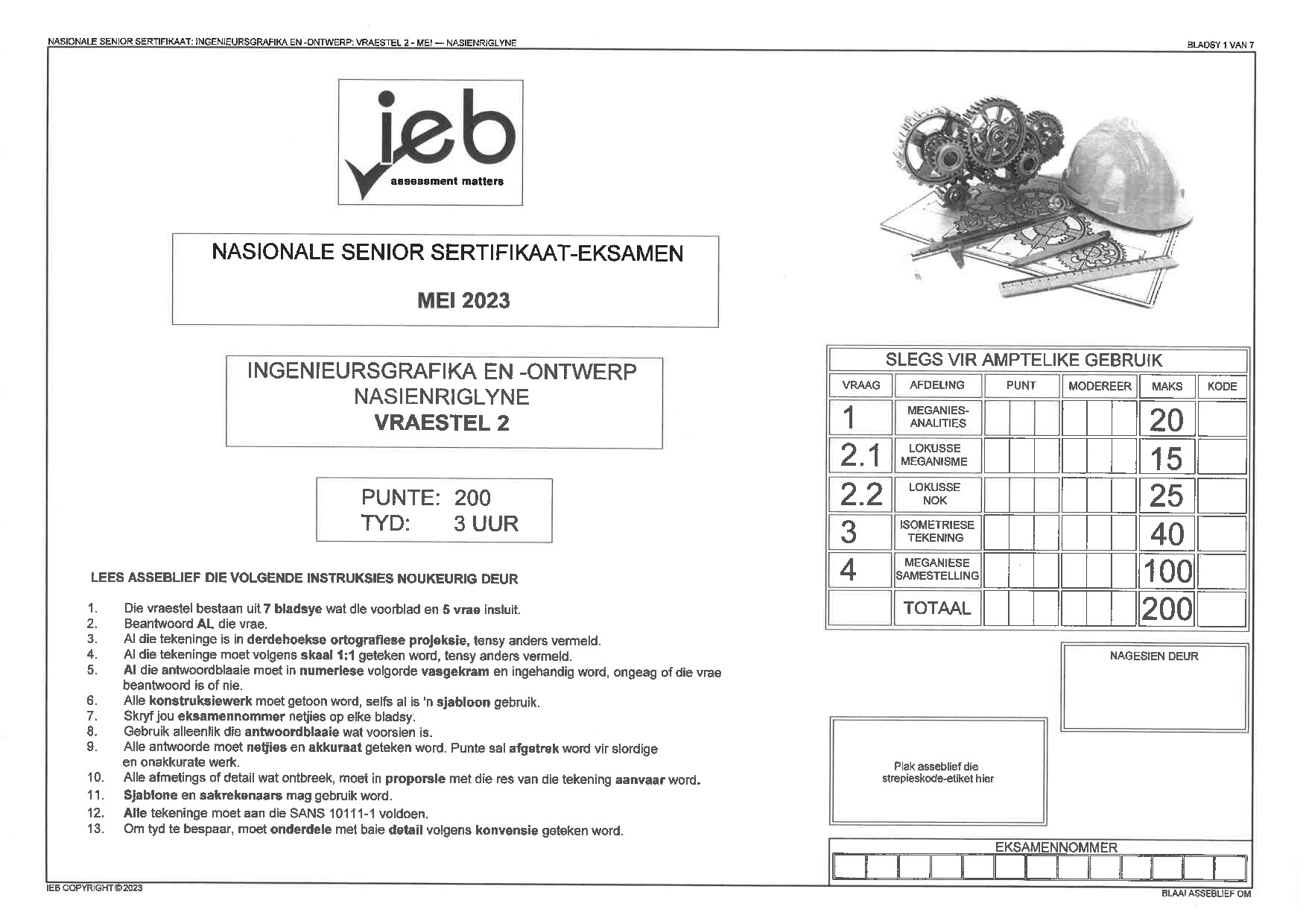 NASIONALE SENIOR SERTIFIKAAT: INGENIEURSGRAFIKA EN -ONTWERP: VRAESTEL 2 - MEI — NASIENRIGLYNE

BLADSY 1 VAN 7

ieb
assessment matters

NASIONALE SENIOR SERTIFIKAAT-EKSAMEN

MEI 2023

INGENIEURSGRAFIKA EN -ONTWERP
NASIENRIGLYNE
VRAESTEL 2

PUNTE: 200
TYD: 3 UUR

LEES ASSEBLIEF DIE VOLGENDE INSTRUKSIES NOUKEURIG DEUR

1. Die vraestel bestaan uit 7 bladsye wat die voorblad en 5 vrae insluit.
2. Beantwoord AL die vrae.
3. Al die tekeninge is in derdehoekse ortografiese projeksie, tensy anders vermeld.
4. Al die tekeninge moet volgens skaal 1:1 geteken word, tensy anders vermeld.
5. Al die antwoordblaaie moet in numeriese volgorde vasgekram en ingehandig word, ongeag of die vrae beantwoord is of nie.
6. Alle konstruksiewerk moet getoon word, selfs al is 'n sjabloon gebruik.
7. Skryf jou eksamennommer netjies op elke bladsy.
8. Gebruik alleenlik die antwoordblaaie wat voorsien is.
9. Alle antwoorde moet netjies en akkuraat geteken word. Punte sal afgetrek word vir slordige en onakkurate werk.
10. Alle afmetings of detail wat ontbreek, moet in proporsie met die res van die tekening aanvaar word.
11. Sjablone en sakrekenaars mag gebruik word.
12. Alle tekeninge moet aan die SANS 10111-1 voldoen.
13. Om tyd te bespaar, moet onderdele met baie detail volgens konvensie geteken word.

SLEGS VIR AMPTELIKE GEBRUIK

| VRAAG | AFDELING | PUNT | MODEREER | MAKS | KODE |
|---|---|---|---|---|---|
| 1 | MEGANIES-ANALITIES | | | 20 | |
| 2.1 | LOKUSSE MEGANISME | | | 15 | |
| 2.2 | LOKUSSE NOK | | | 25 | |
| 3 | ISOMETRIESE TEKENING | | | 40 | |
| 4 | MEGANIESE SAMESTELLING | | | 100 | |
| | TOTAAL | | | 200 | |

NAGESIEN DEUR

Plak asseblief die strepieskode-etiket hier

EKSAMENNOMMER

IEB COPYRIGHT © 2023

BLAAI ASSEBLIEF OM